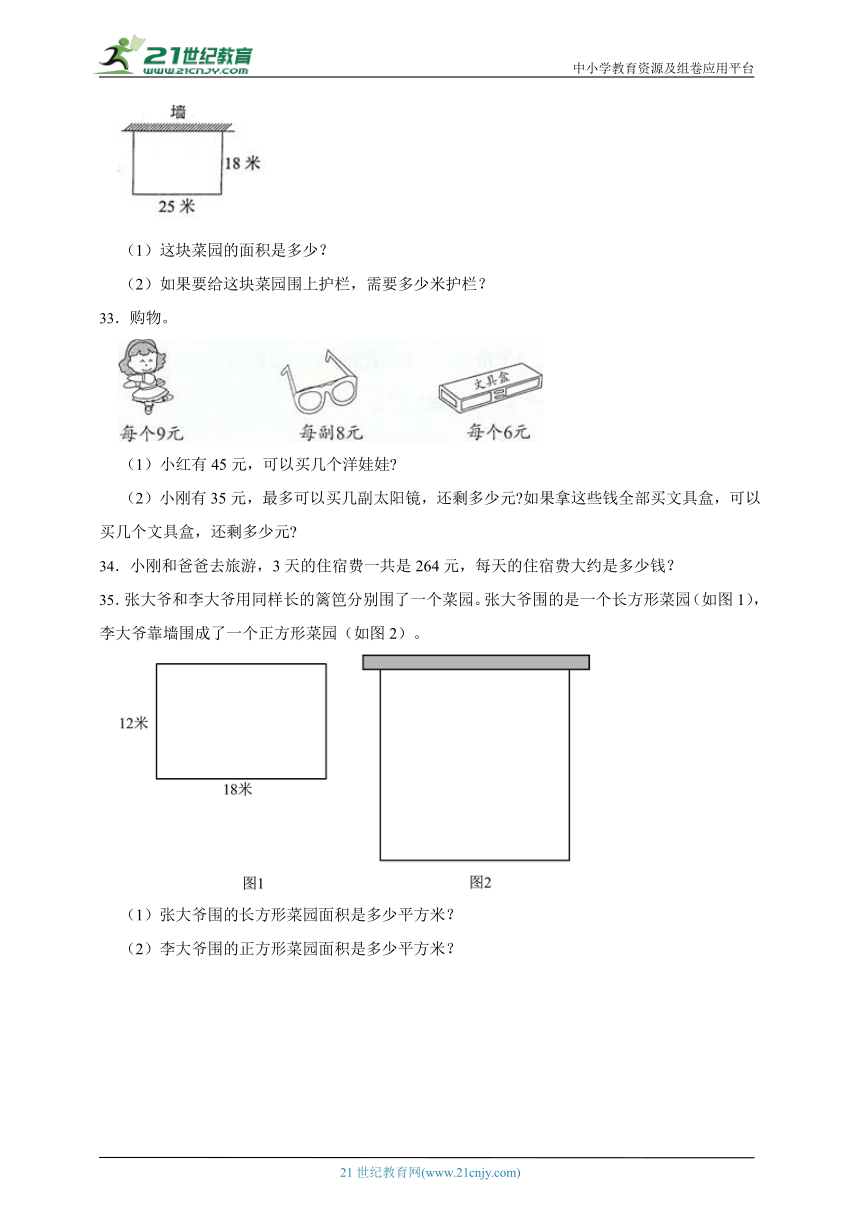 21世纪教育
www.21cnjy.com

中小学教育资源及组卷应用平台

墙

18 米

25 米

（1）这块菜园的面积是多少？

（2）如果要给这块菜园围上护栏，需要多少米护栏？

33．购物。

每个9元

每副8元

文具盒

每个6元

（1）小红有 45 元，可以买几个洋娃娃?

（2）小刚有 35 元，最多可以买几副太阳镜，还剩多少元?如果拿这些钱全部买文具盒，可以买几个文具盒，还剩多少元?

34．小刚和爸爸去旅游，3 天的住宿费一共是 264 元，每天的住宿费大约是多少钱？

35．张大爷和李大爷用同样长的篱笆分别围了一个菜园。张大爷围的是一个长方形菜园（如图 1），李大爷靠墙围成了一个正方形菜园（如图 2）。

12米

18米

图1

图2

（1）张大爷围的长方形菜园面积是多少平方米？

（2）李大爷围的正方形菜园面积是多少平方米？

21 世纪教育网(www.21cnjy.com)